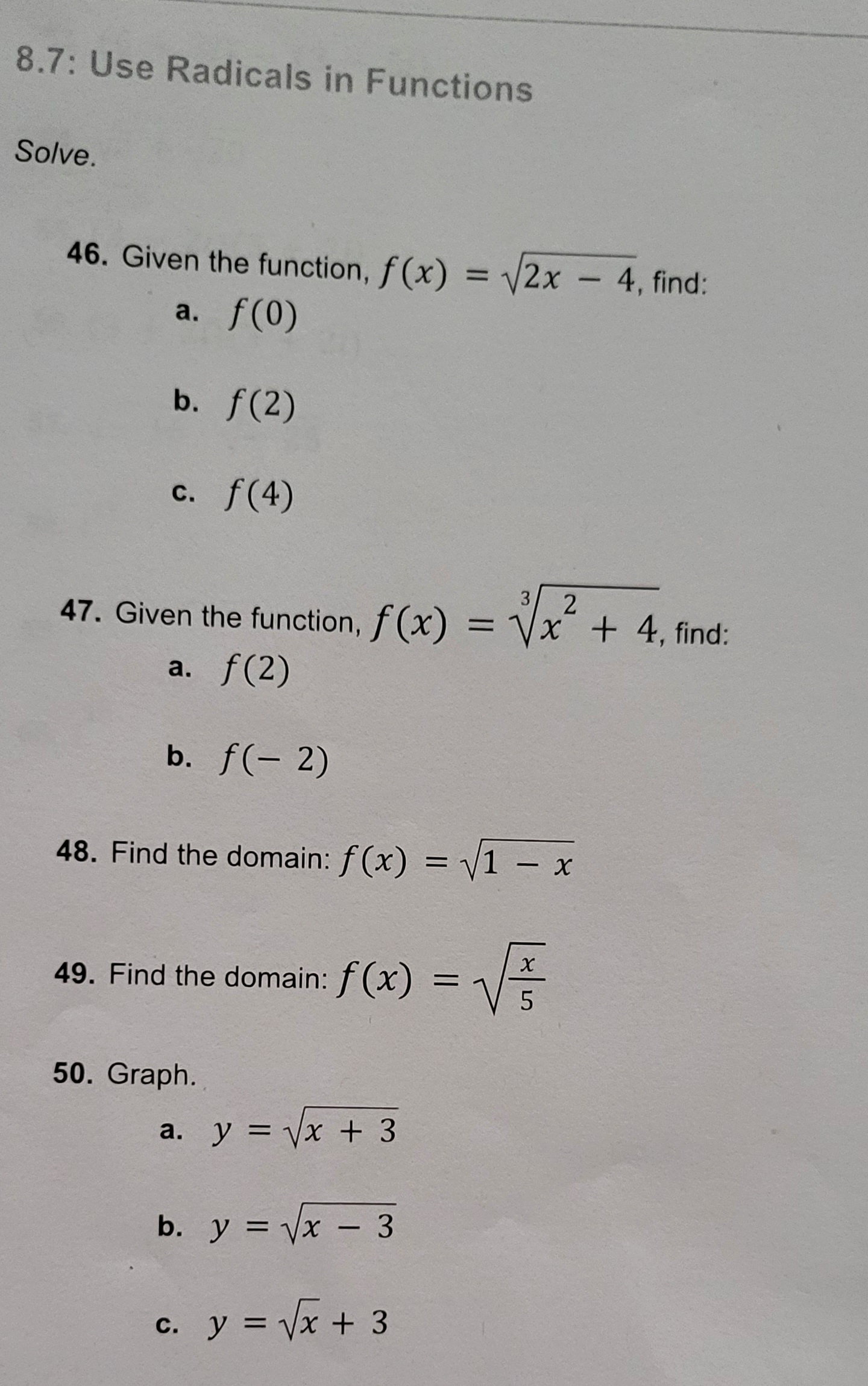 8.7: Use Radicals in Functions

Solve.

46. Given the function, $f(x) = \sqrt{2x - 4}$, find:

a. $f(0)$

b. $f(2)$

c. $f(4)$

47. Given the function, $f(x) = \sqrt[3]{x^2 + 4}$, find:

a. $f(2)$

b. $f(-2)$

48. Find the domain: $f(x) = \sqrt{1 - x}$

49. Find the domain: $f(x) = \sqrt{\frac{x}{5}}$

50. Graph.

a. $y = \sqrt{x + 3}$

b. $y = \sqrt{x - 3}$

c. $y = \sqrt{x} + 3$